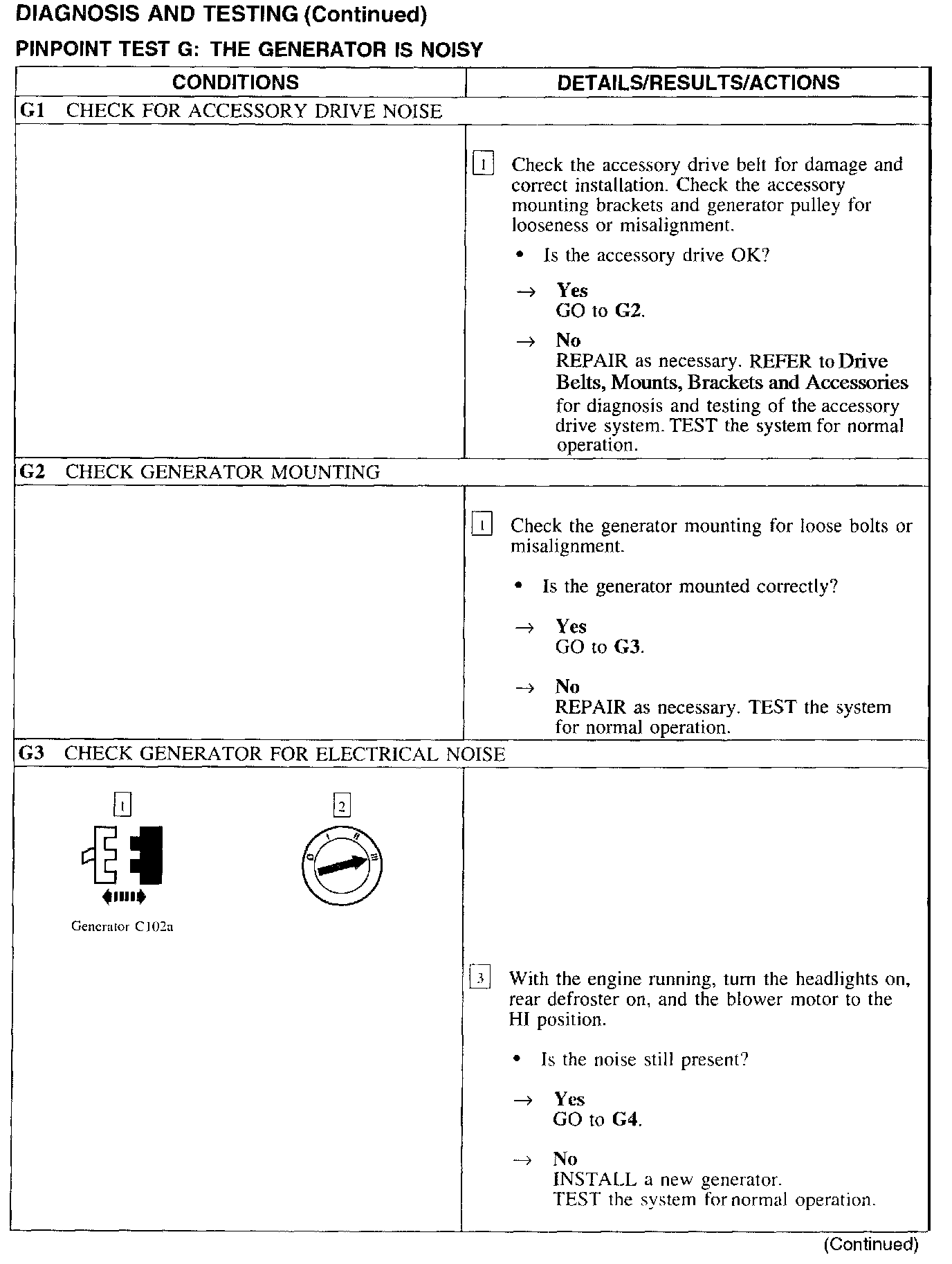 DIAGNOSIS AND TESTING (Continued)

PINPOINT TEST G: THE GENERATOR IS NOISY

| CONDITIONS | DETAILS/RESULTS/ACTIONS |
|---|---|
| G1 CHECK FOR ACCESSORY DRIVE NOISE | |
| | 1 Check the accessory drive belt for damage and correct installation. Check the accessory mounting brackets and generator pulley for looseness or misalignment. • Is the accessory drive OK? → Yes GO to G2. → No REPAIR as necessary. REFER to Drive Belts, Mounts, Brackets and Accessories for diagnosis and testing of the accessory drive system. TEST the system for normal operation. |
| G2 CHECK GENERATOR MOUNTING | |
| | 1 Check the generator mounting for loose bolts or misalignment. • Is the generator mounted correctly? → Yes GO to G3. → No REPAIR as necessary. TEST the system for normal operation. |
| G3 CHECK GENERATOR FOR ELECTRICAL NOISE | |
| 1 Generator C102a 2 0 I II III | 3 With the engine running, turn the headlights on, rear defroster on, and the blower motor to the HI position. • Is the noise still present? → Yes GO to G4. → No INSTALL a new generator. TEST the system for normal operation. |

(Continued)